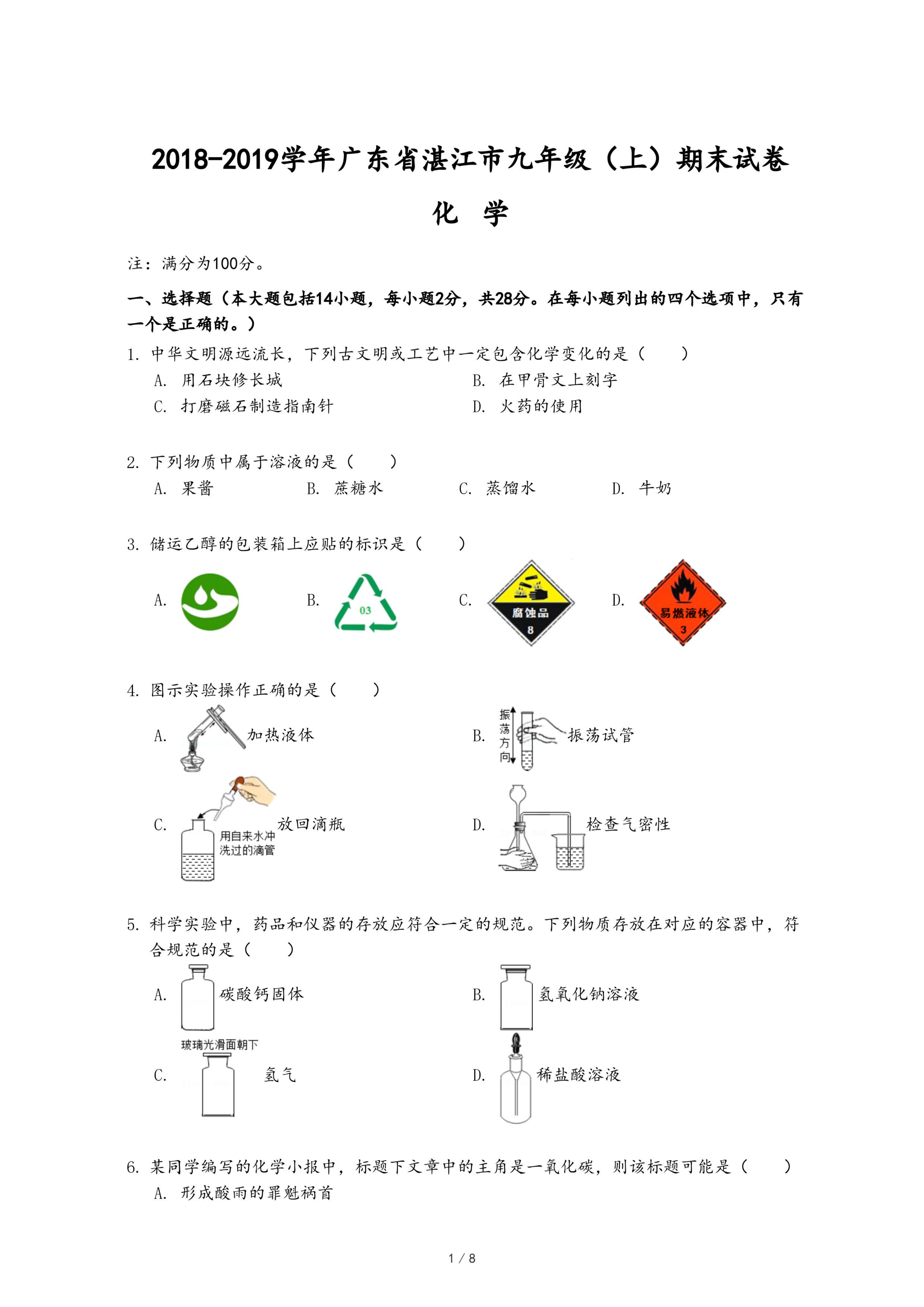 2018-2019学年广东省湛江市九年级（上）期末试卷

化 学

注：满分为100分。

一、选择题（本大题包括14小题，每小题2分，共28分。在每小题列出的四个选项中，只有一个是正确的。）

1. 中华文明源远流长，下列古文明或工艺中一定包含化学变化的是（　　）

A. 用石块修长城　　B. 在甲骨文上刻字

C. 打磨磁石制造指南针　　D. 火药的使用

2. 下列物质中属于溶液的是（　　）

A. 果酱　　B. 蔗糖水　　C. 蒸馏水　　D. 牛奶

3. 储运乙醇的包装箱上应贴的标识是（　　）

A.　　B. 03　　C. 腐蚀品 8　　D. 易燃液体 3

4. 图示实验操作正确的是（　　）

A. 加热液体　　B. 振荡方向 振荡试管

C. 用自来水冲洗过的滴管 放回滴瓶　　D. 检查气密性

5. 科学实验中，药品和仪器的存放应符合一定的规范。下列物质存放在对应的容器中，符合规范的是（　　）

A. 碳酸钙固体　　B. 氢氧化钠溶液

C. 玻璃光滑面朝下 氢气　　D. 稀盐酸溶液

6. 某同学编写的化学小报中，标题下文章中的主角是一氧化碳，则该标题可能是（　　）

A. 形成酸雨的罪魁祸首

1 / 8